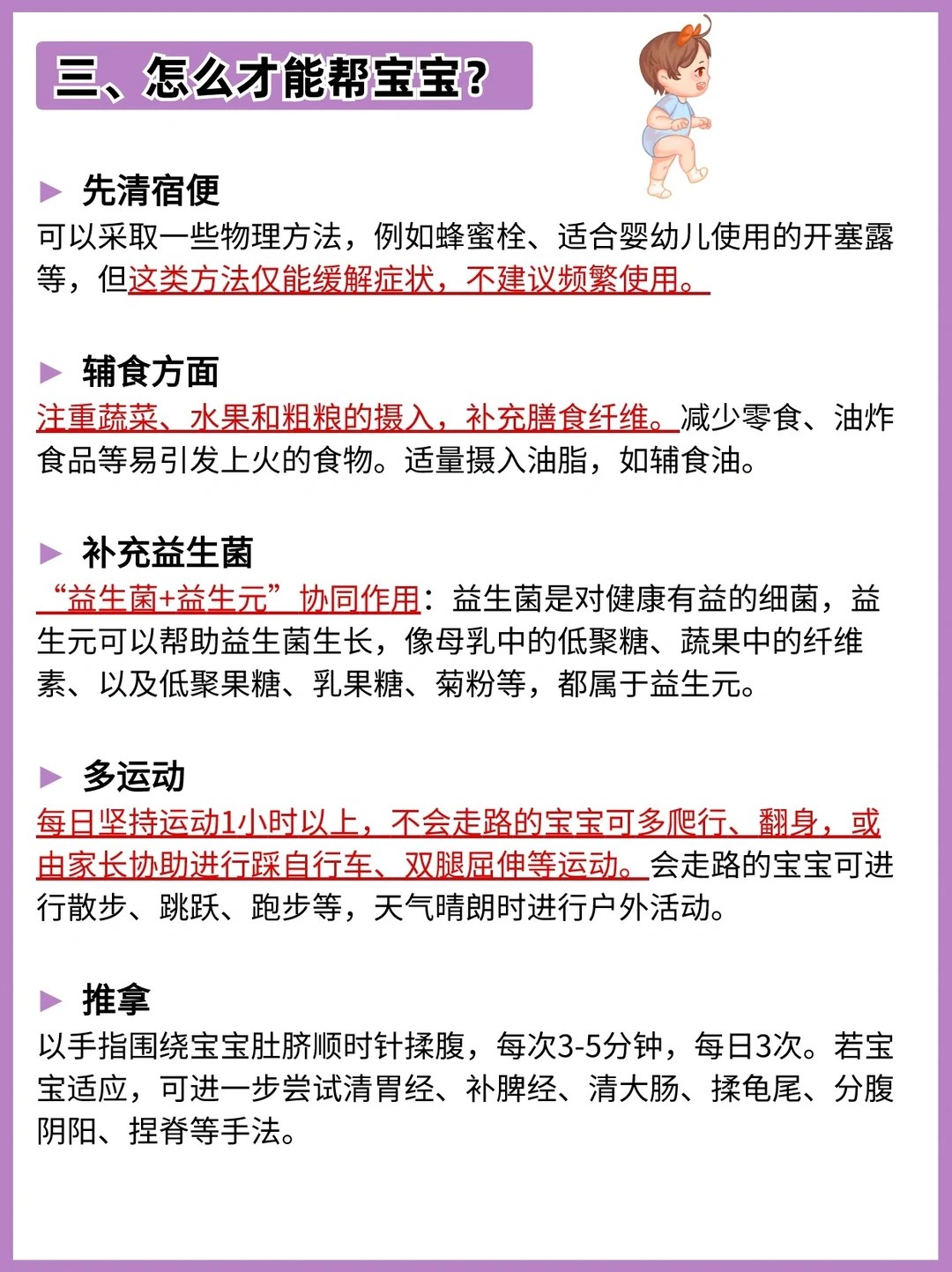 三、怎么才能帮宝宝？

▶ 先清宿便

可以采取一些物理方法，例如蜂蜜栓、适合婴幼儿使用的开塞露等，但这类方法仅能缓解症状，不建议频繁使用。

▶ 辅食方面

注重蔬菜、水果和粗粮的摄入，补充膳食纤维。减少零食、油炸食品等易引发上火的食物。适量摄入油脂，如辅食油。

▶ 补充益生菌

“益生菌+益生元”协同作用：益生菌是对健康有益的细菌，益生元可以帮助益生菌生长，像母乳中的低聚糖、蔬果中的纤维素、以及低聚果糖、乳果糖、菊粉等，都属于益生元。

▶ 多运动

每日坚持运动1小时以上，不会走路的宝宝可多爬行、翻身，或由家长协助进行踩自行车、双腿屈伸等运动。会走路的宝宝可进行散步、跳跃、跑步等，天气晴朗时进行户外活动。

▶ 推拿

以手指围绕宝宝肚脐顺时针揉腹，每次3-5分钟，每日3次。若宝宝适应，可进一步尝试清胃经、补脾经、清大肠、揉龟尾、分腹阴阳、捏脊等手法。